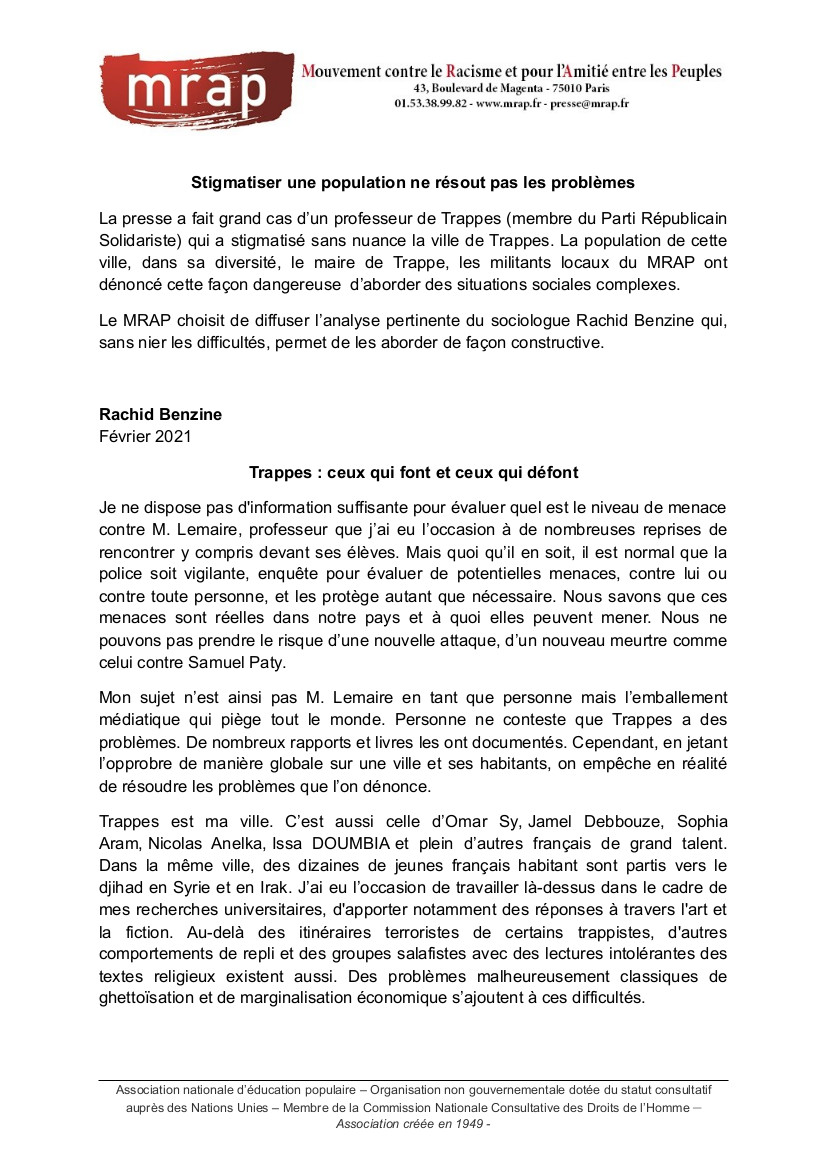 mrap

Mouvement contre le Racisme et pour l'Amitié entre les Peuples
43, Boulevard de Magenta - 75010 Paris
01.53.38.99.82 - www.mrap.fr - presse@mrap.fr

Stigmatiser une population ne résout pas les problèmes

La presse a fait grand cas d'un professeur de Trappes (membre du Parti Républicain Solidariste) qui a stigmatisé sans nuance la ville de Trappes. La population de cette ville, dans sa diversité, le maire de Trappe, les militants locaux du MRAP ont dénoncé cette façon dangereuse d'aborder des situations sociales complexes.

Le MRAP choisit de diffuser l'analyse pertinente du sociologue Rachid Benzine qui, sans nier les difficultés, permet de les aborder de façon constructive.

Rachid Benzine
Février 2021

Trappes : ceux qui font et ceux qui défont

Je ne dispose pas d'information suffisante pour évaluer quel est le niveau de menace contre M. Lemaire, professeur que j'ai eu l'occasion à de nombreuses reprises de rencontrer y compris devant ses élèves. Mais quoi qu'il en soit, il est normal que la police soit vigilante, enquête pour évaluer de potentielles menaces, contre lui ou contre toute personne, et les protège autant que nécessaire. Nous savons que ces menaces sont réelles dans notre pays et à quoi elles peuvent mener. Nous ne pouvons pas prendre le risque d'une nouvelle attaque, d'un nouveau meurtre comme celui contre Samuel Paty.

Mon sujet n'est ainsi pas M. Lemaire en tant que personne mais l'emballement médiatique qui piège tout le monde. Personne ne conteste que Trappes a des problèmes. De nombreux rapports et livres les ont documentés. Cependant, en jetant l'opprobre de manière globale sur une ville et ses habitants, on empêche en réalité de résoudre les problèmes que l'on dénonce.

Trappes est ma ville. C'est aussi celle d'Omar Sy, Jamel Debbouze, Sophia Aram, Nicolas Anelka, Issa DOUMBIA et plein d'autres français de grand talent. Dans la même ville, des dizaines de jeunes français habitant sont partis vers le djihad en Syrie et en Irak. J'ai eu l'occasion de travailler là-dessus dans le cadre de mes recherches universitaires, d'apporter notamment des réponses à travers l'art et la fiction. Au-delà des itinéraires terroristes de certains trappistes, d'autres comportements de repli et des groupes salafistes avec des lectures intolérantes des textes religieux existent aussi. Des problèmes malheureusement classiques de ghettoïsation et de marginalisation économique s'ajoutent à ces difficultés.

Association nationale d'éducation populaire – Organisation non gouvernementale dotée du statut consultatif auprès des Nations Unies – Membre de la Commission Nationale Consultative des Droits de l'Homme – Association créée en 1949 -